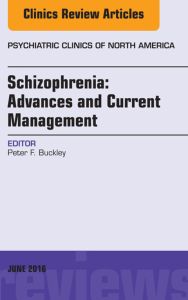 Clinics Review Articles

PSYCHIATRIC CLINICS OF NORTH AMERICA

Schizophrenia: Advances and Current Management

EDITOR
Peter F. Buckley

JUNE 2016

reviews